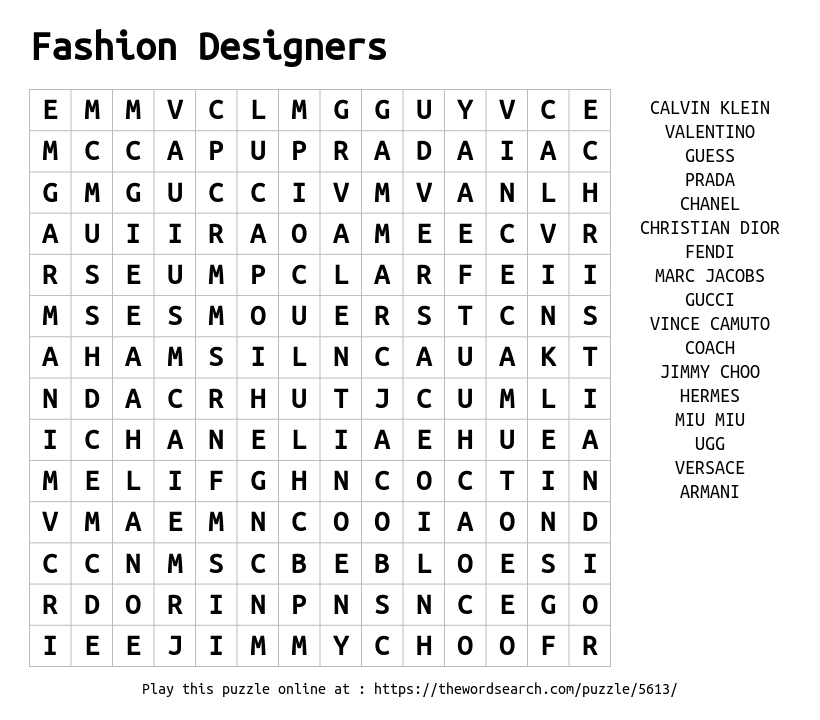 Fashion Designers

| E | M | M | V | C | L | M | G | G | U | Y | V | C | E |
|---|---|---|---|---|---|---|---|---|---|---|---|---|---|
| M | C | C | A | P | U | P | R | A | D | A | I | A | C |
| G | M | G | U | C | C | I | V | M | V | A | N | L | H |
| A | U | I | I | R | A | O | A | M | E | E | C | V | R |
| R | S | E | U | M | P | C | L | A | R | F | E | I | I |
| M | S | E | S | M | O | U | E | R | S | T | C | N | S |
| A | H | A | M | S | I | L | N | C | A | U | A | K | T |
| N | D | A | C | R | H | U | T | J | C | U | M | L | I |
| I | C | H | A | N | E | L | I | A | E | H | U | E | A |
| M | E | L | I | F | G | H | N | C | O | C | T | I | N |
| V | M | A | E | M | N | C | O | O | I | A | O | N | D |
| C | C | N | M | S | C | B | E | B | L | O | E | S | I |
| R | D | O | R | I | N | P | N | S | N | C | E | G | O |
| I | E | E | J | I | M | M | Y | C | H | O | O | F | R |

CALVIN KLEIN
VALENTINO
GUESS
PRADA
CHANEL
CHRISTIAN DIOR
FENDI
MARC JACOBS
GUCCI
VINCE CAMUTO
COACH
JIMMY CHOO
HERMES
MIU MIU
UGG
VERSACE
ARMANI

Play this puzzle online at : https://thewordsearch.com/puzzle/5613/